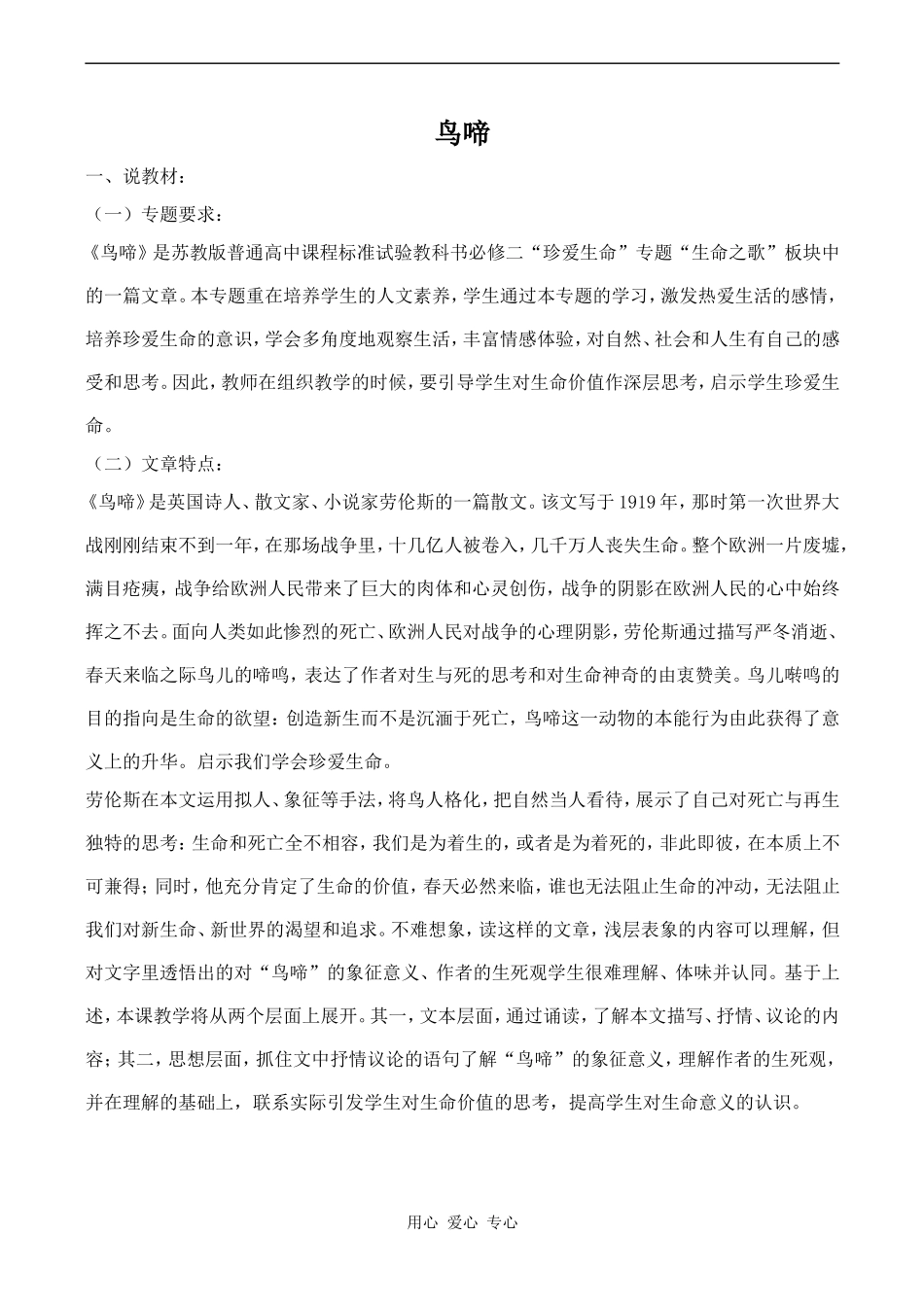 鸟啼

一、说教材：

（一）专题要求：

《鸟啼》是苏教版普通高中课程标准试验教科书必修二“珍爱生命”专题“生命之歌”板块中的一篇文章。本专题重在培养学生的人文素养，学生通过本专题的学习，激发热爱生活的感情，培养珍爱生命的意识，学会多角度地观察生活，丰富情感体验，对自然、社会和人生有自己的感受和思考。因此，教师在组织教学的时候，要引导学生对生命价值作深层思考，启示学生珍爱生命。

（二）文章特点：

《鸟啼》是英国诗人、散文家、小说家劳伦斯的一篇散文。该文写于1919年，那时第一次世界大战刚刚结束不到一年，在那场战争里，十几亿人被卷入，几千万人丧失生命。整个欧洲一片废墟，满目疮痍，战争给欧洲人民带来了巨大的肉体和心灵创伤，战争的阴影在欧洲人民的心中始终挥之不去。面向人类如此惨烈的死亡、欧洲人民对战争的心理阴影，劳伦斯通过描写严冬消逝、春天来临之际鸟儿的啼鸣，表达了作者对生与死的思考和对生命神奇的由衷赞美。鸟儿啭鸣的目的指向是生命的欲望：创造新生而不是沉湎于死亡，鸟啼这一动物的本能行为由此获得了意义上的升华。启示我们学会珍爱生命。

劳伦斯在本文运用拟人、象征等手法，将鸟人格化，把自然当人看待，展示了自己对死亡与再生独特的思考：生命和死亡全不相容，我们是为着生的，或者是为着死的，非此即彼，在本质上不可兼得；同时，他充分肯定了生命的价值，春天必然来临，谁也无法阻止生命的冲动，无法阻止我们对新生命、新世界的渴望和追求。不难想象，读这样的文章，浅层表象的内容可以理解，但对文字里透悟出的对“鸟啼”的象征意义、作者的生死观学生很难理解、体味并认同。基于上述，本课教学将从两个层面上展开。其一，文本层面，通过诵读，了解本文描写、抒情、议论的内容；其二，思想层面，抓住文中抒情议论的语句了解“鸟啼”的象征意义，理解作者的生死观，并在理解的基础上，联系实际引发学生对生命价值的思考，提高学生对生命意义的认识。

用心 爱心 专心